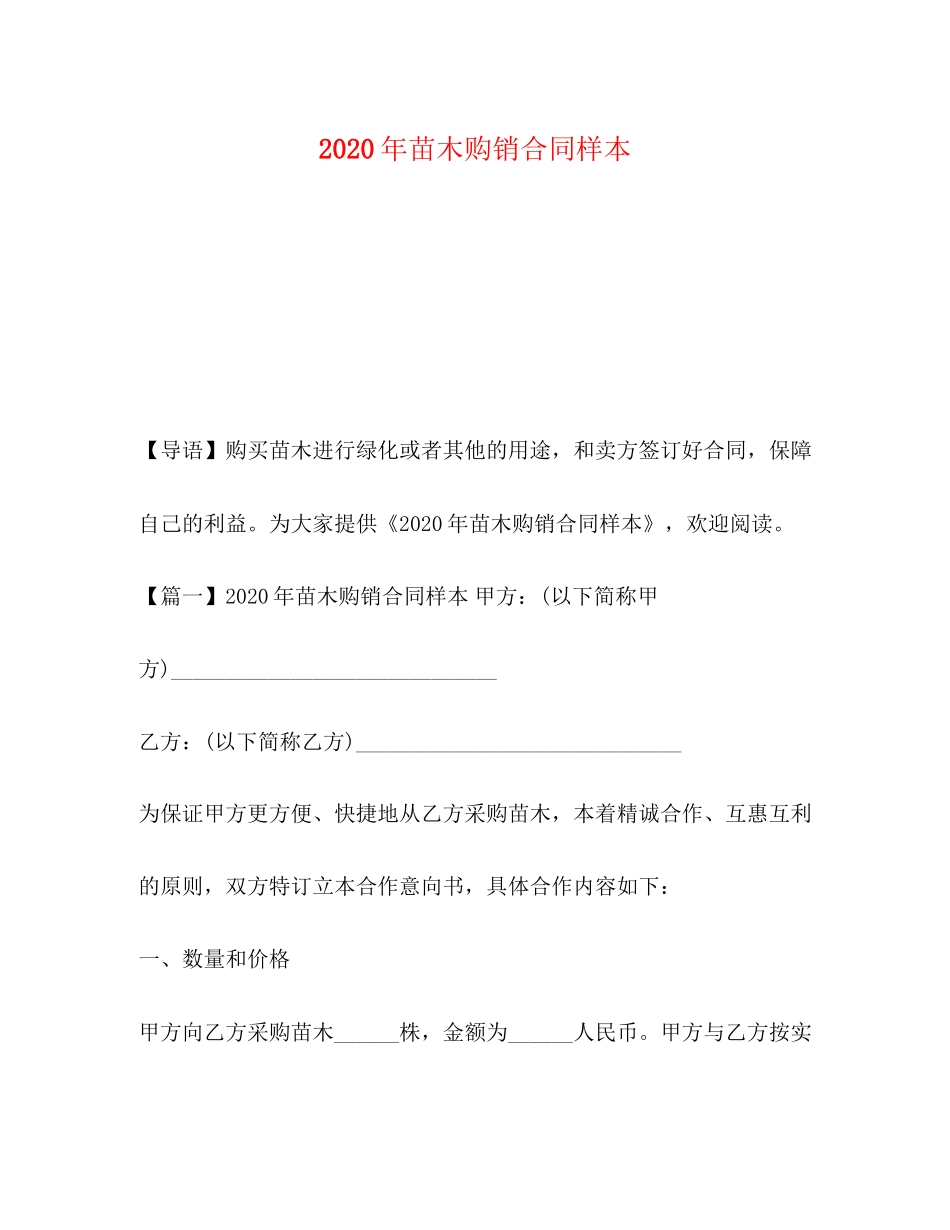 2020年苗木购销合同样本

【导语】购买苗木进行绿化或者其他的用途，和卖方签订好合同，保障自己的利益。为大家提供《2020年苗木购销合同样本》，欢迎阅读。

【篇一】2020年苗木购销合同样本 甲方：(以下简称甲方)______________________________

乙方：(以下简称乙方)______________________________

为保证甲方更方便、快捷地从乙方采购苗木，本着精诚合作、互惠互利的原则，双方特订立本合作意向书，具体合作内容如下：

一、数量和价格

甲方向乙方采购苗木______株，金额为______人民币。甲方与乙方按实